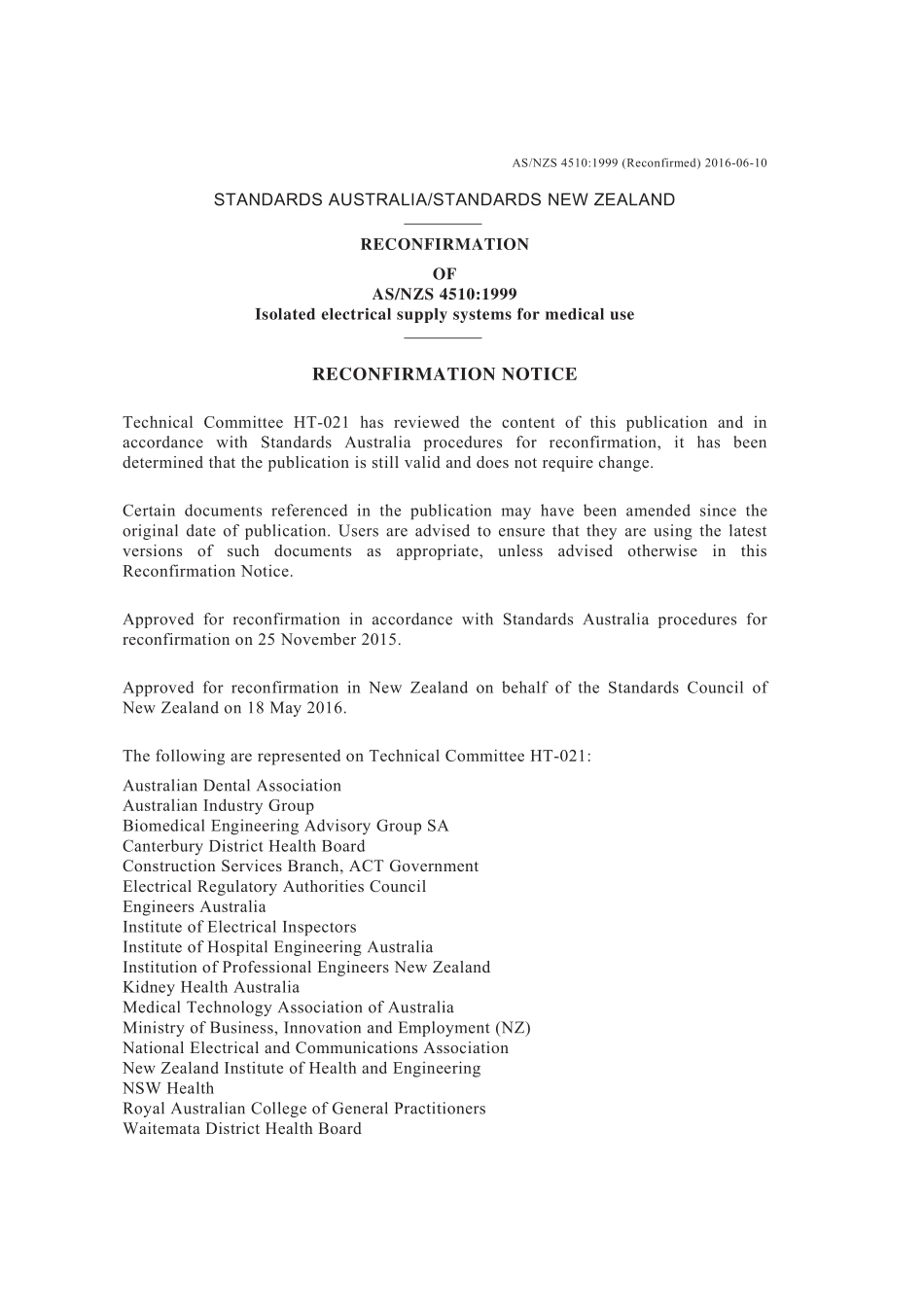 AS/NZS 4510:1999 (Reconfirmed) 2016-06-10

STANDARDS AUSTRALIA/STANDARDS NEW ZEALAND

RECONFIRMATION
OF
AS/NZS 4510:1999
Isolated electrical supply systems for medical use

RECONFIRMATION NOTICE

Technical Committee HT-021 has reviewed the content of this publication and in accordance with Standards Australia procedures for reconfirmation, it has been determined that the publication is still valid and does not require change.

Certain documents referenced in the publication may have been amended since the original date of publication. Users are advised to ensure that they are using the latest versions of such documents as appropriate, unless advised otherwise in this Reconfirmation Notice.

Approved for reconfirmation in accordance with Standards Australia procedures for reconfirmation on 25 November 2015.

Approved for reconfirmation in New Zealand on behalf of the Standards Council of New Zealand on 18 May 2016.

The following are represented on Technical Committee HT-021:

Australian Dental Association
Australian Industry Group
Biomedical Engineering Advisory Group SA
Canterbury District Health Board
Construction Services Branch, ACT Government
Electrical Regulatory Authorities Council
Engineers Australia
Institute of Electrical Inspectors
Institute of Hospital Engineering Australia
Institution of Professional Engineers New Zealand
Kidney Health Australia
Medical Technology Association of Australia
Ministry of Business, Innovation and Employment (NZ)
National Electrical and Communications Association
New Zealand Institute of Health and Engineering
NSW Health
Royal Australian College of General Practitioners
Waitemata District Health Board